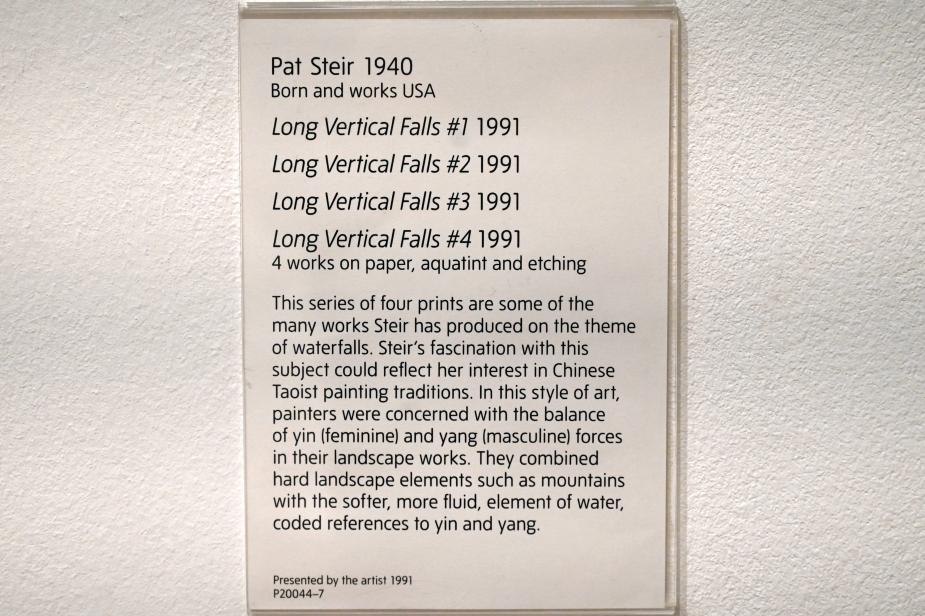 Pat Steir 1940
Born and works USA

Long Vertical Falls #1 1991

Long Vertical Falls #2 1991

Long Vertical Falls #3 1991

Long Vertical Falls #4 1991
4 works on paper, aquatint and etching

This series of four prints are some of the many works Steir has produced on the theme of waterfalls. Steir's fascination with this subject could reflect her interest in Chinese Taoist painting traditions. In this style of art, painters were concerned with the balance of yin (feminine) and yang (masculine) forces in their landscape works. They combined hard landscape elements such as mountains with the softer, more fluid, element of water, coded references to yin and yang.

Presented by the artist 1991
P20044–7